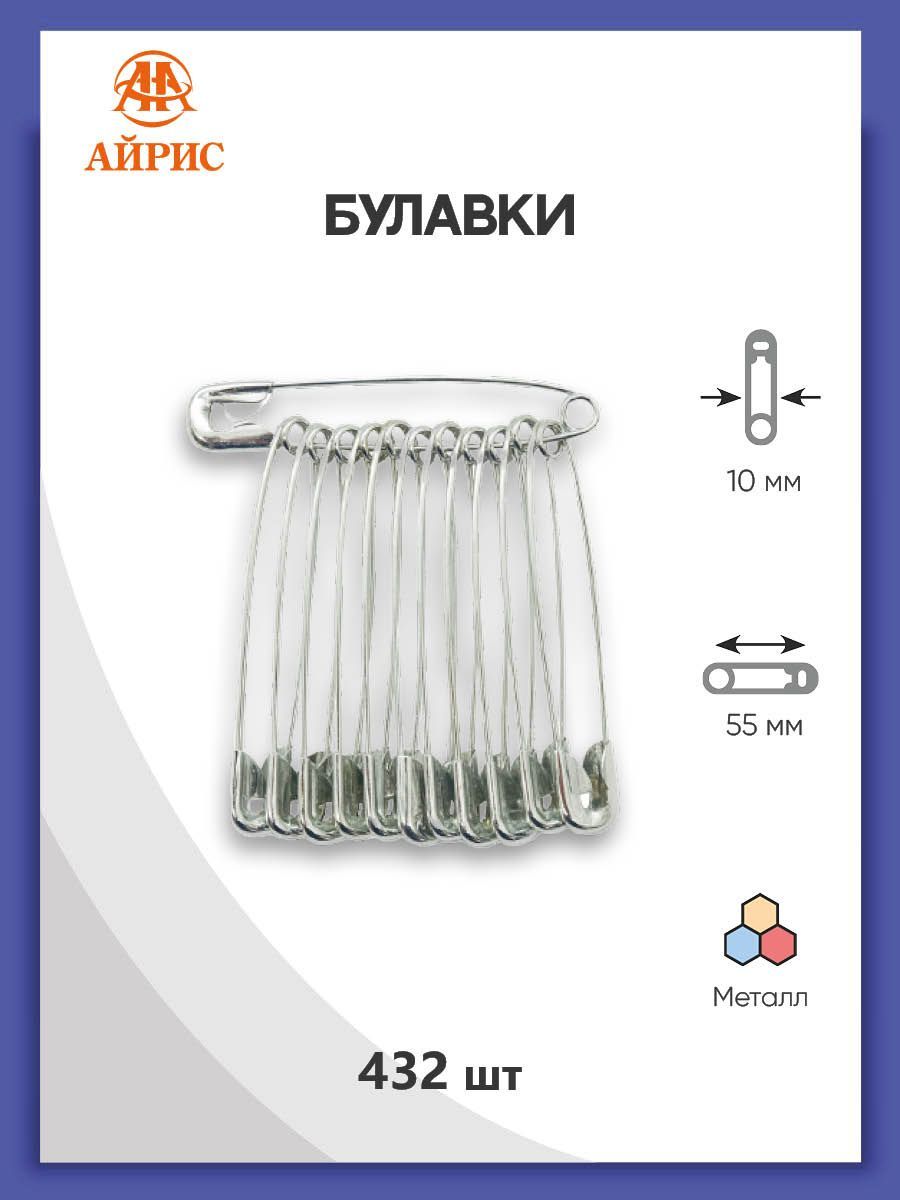 АЙРИС

БУЛАВКИ

10 мм

55 мм

Металл

432 шт